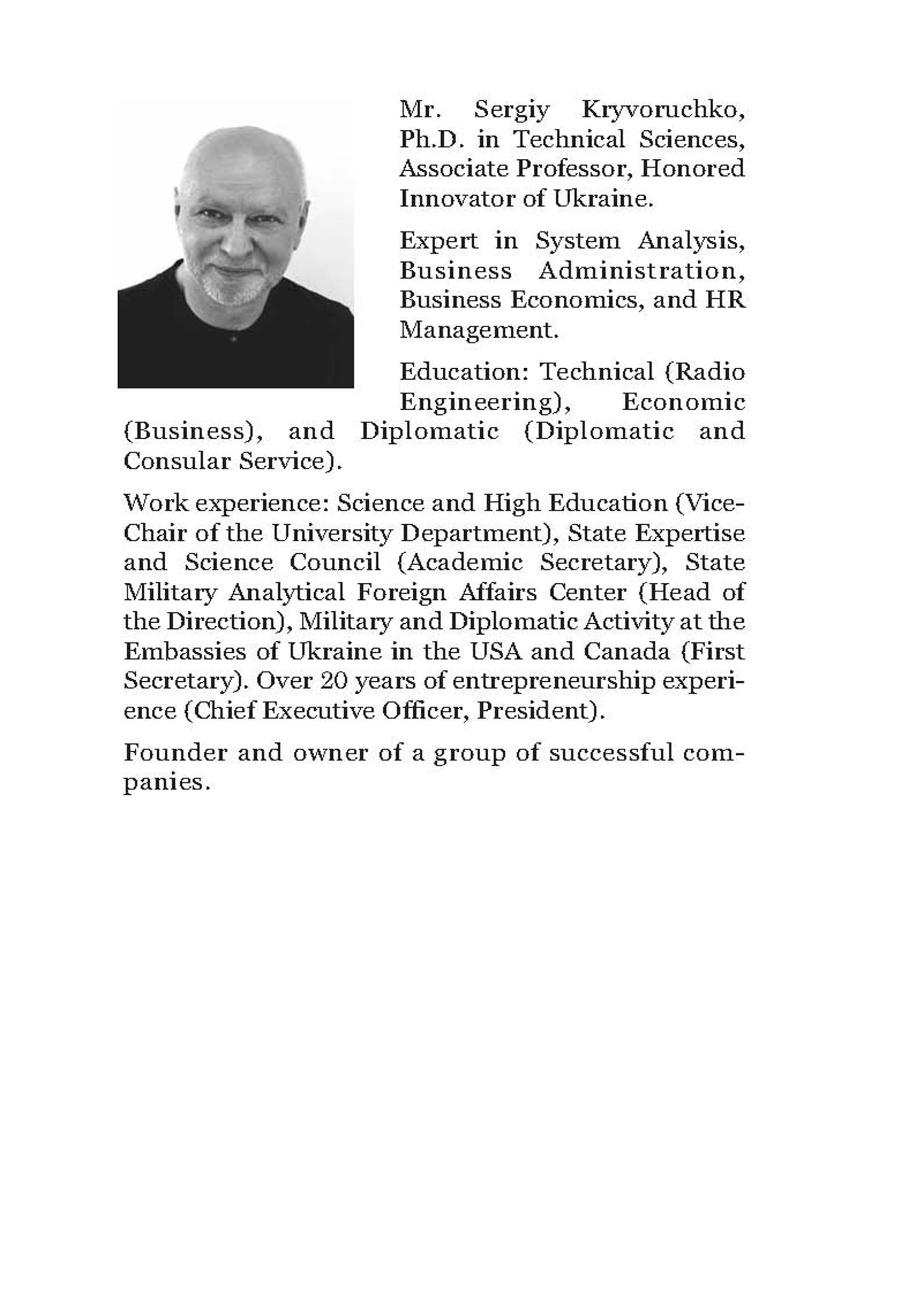 Mr. Sergiy Kryvoruchko, Ph.D. in Technical Sciences, Associate Professor, Honored Innovator of Ukraine.

Expert in System Analysis, Business Administration, Business Economics, and HR Management.

Education: Technical (Radio Engineering), Economic (Business), and Diplomatic (Diplomatic and Consular Service).

Work experience: Science and High Education (Vice-Chair of the University Department), State Expertise and Science Council (Academic Secretary), State Military Analytical Foreign Affairs Center (Head of the Direction), Military and Diplomatic Activity at the Embassies of Ukraine in the USA and Canada (First Secretary). Over 20 years of entrepreneurship experience (Chief Executive Officer, President).

Founder and owner of a group of successful companies.